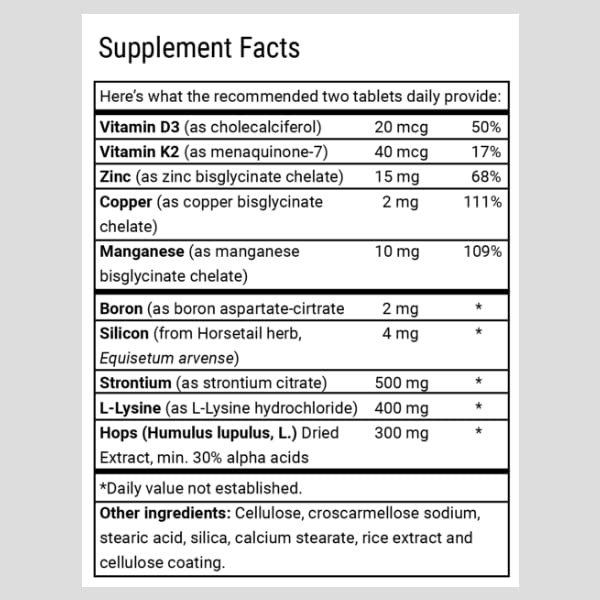 Supplement Facts

Here's what the recommended two tablets daily provide:

| | | |
|---|---|---|
| Vitamin D3 (as cholecalciferol) | 20 mcg | 50% |
| Vitamin K2 (as menaquinone-7) | 40 mcg | 17% |
| Zinc (as zinc bisglycinate chelate) | 15 mg | 68% |
| Copper (as copper bisglycinate chelate) | 2 mg | 111% |
| Manganese (as manganese bisglycinate chelate) | 10 mg | 109% |
| Boron (as boron aspartate-cirtrate | 2 mg | * |
| Silicon (from Horsetail herb, Equisetum arvense) | 4 mg | * |
| Strontium (as strontium citrate) | 500 mg | * |
| L-Lysine (as L-Lysine hydrochloride) | 400 mg | * |
| Hops (Humulus lupulus, L.) Dried Extract, min. 30% alpha acids | 300 mg | * |

*Daily value not established.

Other ingredients: Cellulose, croscarmellose sodium, stearic acid, silica, calcium stearate, rice extract and cellulose coating.